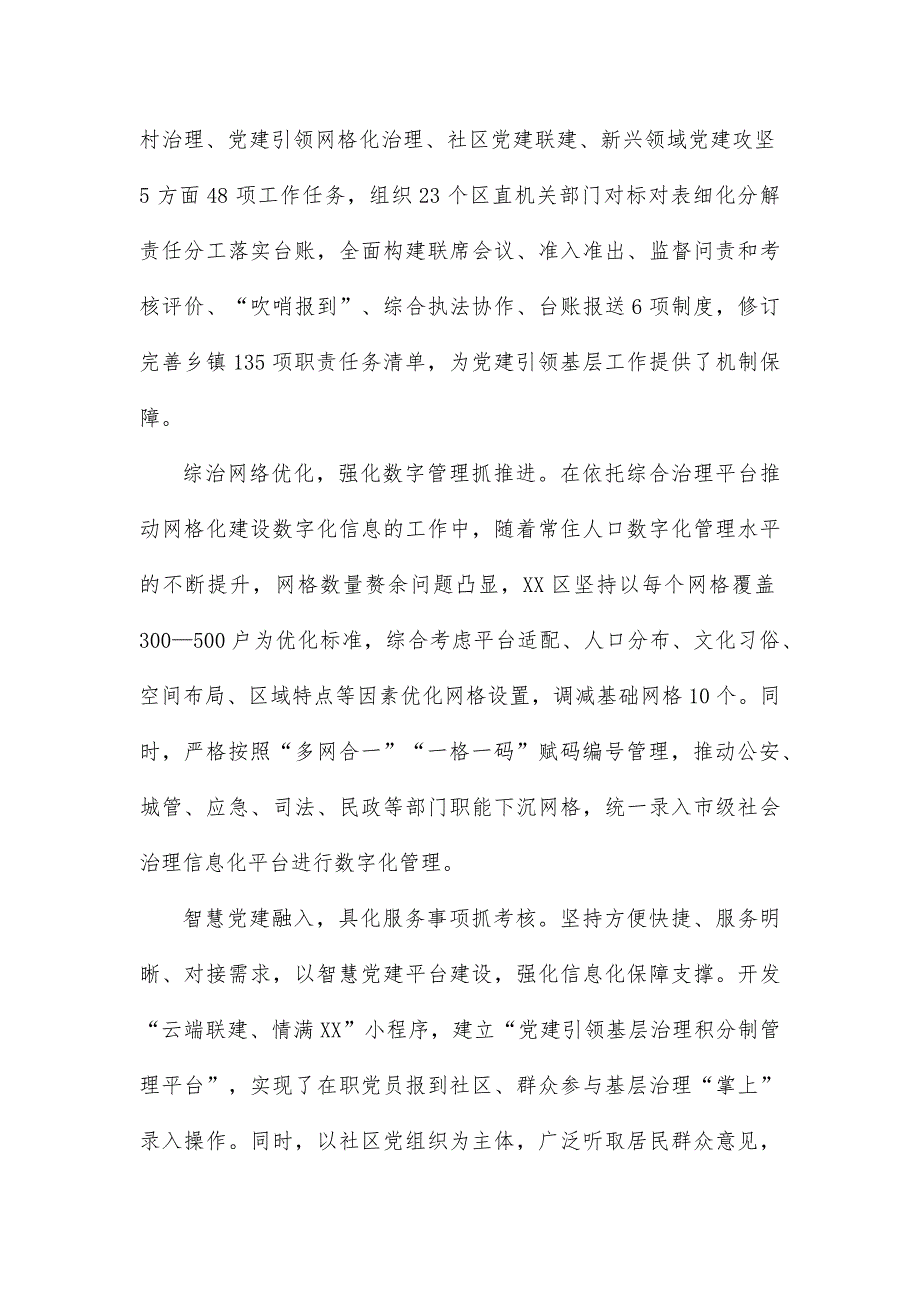 村治理、党建引领网格化治理、社区党建联建、新兴领域党建攻坚5方面48项工作任务，组织23个区直机关部门对标对表细化分解责任分工落实台账，全面构建联席会议、准入准出、监督问责和考核评价、“吹哨报到”、综合执法协作、台账报送6项制度，修订完善乡镇135项职责任务清单，为党建引领基层工作提供了机制保障。

综治网络优化，强化数字管理抓推进。在依托综合治理平台推动网格化建设数字化信息的工作中，随着常住人口数字化管理水平的不断提升，网格数量赘余问题凸显，XX区坚持以每个网格覆盖300—500户为优化标准，综合考虑平台适配、人口分布、文化习俗、空间布局、区域特点等因素优化网格设置，调减基础网格10个。同时，严格按照“多网合一”“一格一码”赋码编号管理，推动公安、城管、应急、司法、民政等部门职能下沉网格，统一录入市级社会治理信息化平台进行数字化管理。

智慧党建融入，具化服务事项抓考核。坚持方便快捷、服务明晰、对接需求，以智慧党建平台建设，强化信息化保障支撑。开发“云端联建、情满XX”小程序，建立“党建引领基层治理积分制管理平台”，实现了在职党员报到社区、群众参与基层治理“掌上”录入操作。同时，以社区党组织为主体，广泛听取居民群众意见，